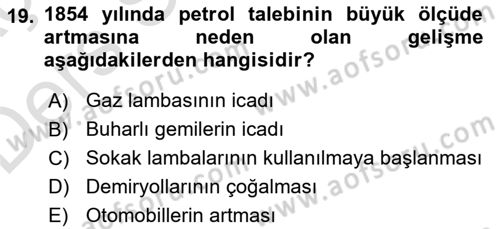 19. 1854 yılında petrol talebinin büyük ölçüde artmasına neden olan gelişme aşağıdakilerden hangisidir?

A) Gaz lambasının icadı
B) Buharlı gemilerin icadı
C) Sokak lambalarının kullanılmaya başlanması
D) Demiryollarının çoğalması
E) Otomobillerin artması

www.aofsoru.com www.aofsoru.com www.aofsoru.com